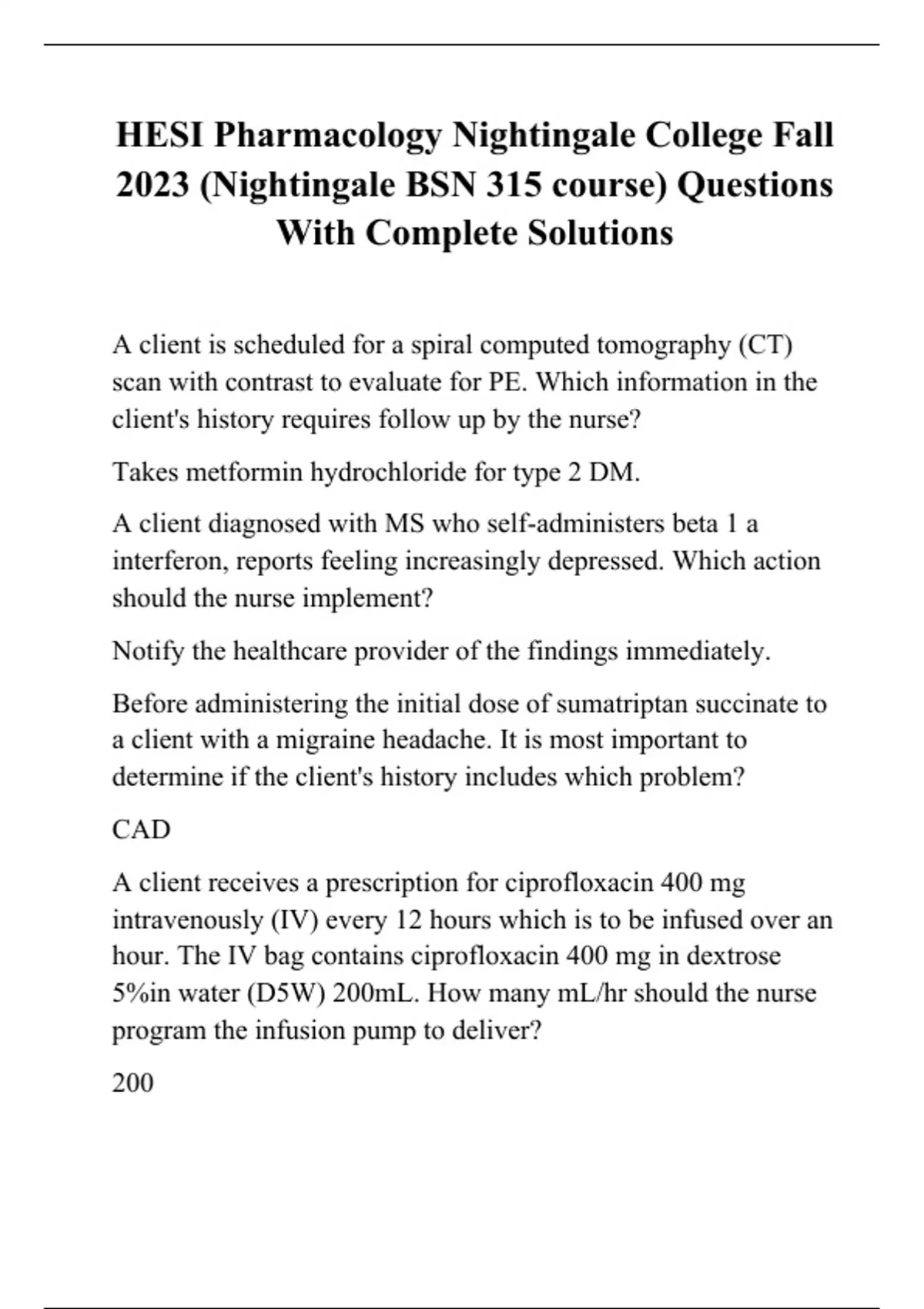 HESI Pharmacology Nightingale College Fall 2023 (Nightingale BSN 315 course) Questions With Complete Solutions

A client is scheduled for a spiral computed tomography (CT) scan with contrast to evaluate for PE. Which information in the client's history requires follow up by the nurse?

Takes metformin hydrochloride for type 2 DM.

A client diagnosed with MS who self-administers beta 1 a interferon, reports feeling increasingly depressed. Which action should the nurse implement?

Notify the healthcare provider of the findings immediately.

Before administering the initial dose of sumatriptan succinate to a client with a migraine headache. It is most important to determine if the client's history includes which problem?

CAD

A client receives a prescription for ciprofloxacin 400 mg intravenously (IV) every 12 hours which is to be infused over an hour. The IV bag contains ciprofloxacin 400 mg in dextrose 5%in water (D5W) 200mL. How many mL/hr should the nurse program the infusion pump to deliver?

200